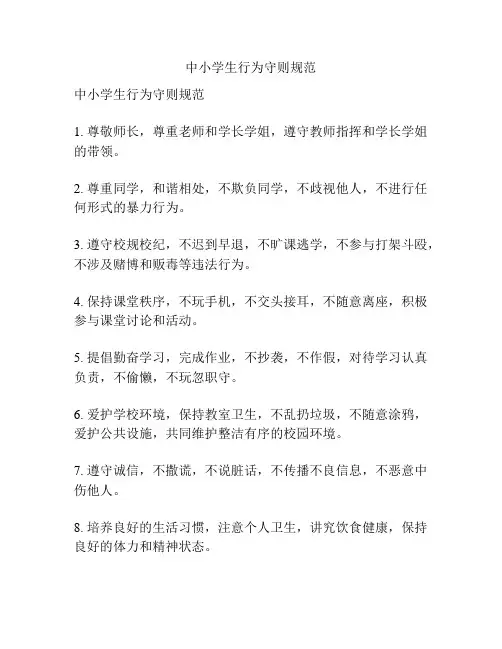 中小学生行为守则规范

中小学生行为守则规范

1. 尊敬师长，尊重老师和学长学姐，遵守教师指挥和学长学姐的带领。

2. 尊重同学，和谐相处，不欺负同学，不歧视他人，不进行任何形式的暴力行为。

3. 遵守校规校纪，不迟到早退，不旷课逃学，不参与打架斗殴，不涉及赌博和贩毒等违法行为。

4. 保持课堂秩序，不玩手机，不交头接耳，不随意离座，积极参与课堂讨论和活动。

5. 提倡勤奋学习，完成作业，不抄袭，不作假，对待学习认真负责，不偷懒，不玩忽职守。

6. 爱护学校环境，保持教室卫生，不乱扔垃圾，不随意涂鸦，爱护公共设施，共同维护整洁有序的校园环境。

7. 遵守诚信，不撒谎，不说脏话，不传播不良信息，不恶意中伤他人。

8. 培养良好的生活习惯，注意个人卫生，讲究饮食健康，保持良好的体力和精神状态。